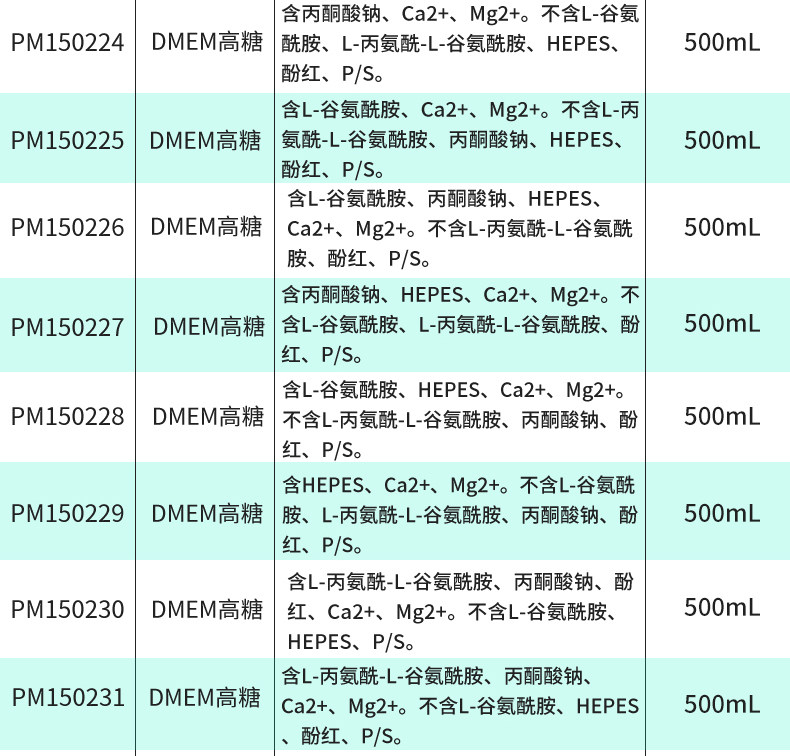 | PM150224 | DMEM高糖 | 含丙酮酸钠、Ca2+、Mg2+。不含L-谷氨酰胺、L-丙氨酰-L-谷氨酰胺、HEPES、酚红、P/S。 | 500mL |
|---|---|---|---|
| PM150225 | DMEM高糖 | 含L-谷氨酰胺、Ca2+、Mg2+。不含L-丙氨酰-L-谷氨酰胺、丙酮酸钠、HEPES、酚红、P/S。 | 500mL |
| PM150226 | DMEM高糖 | 含L-谷氨酰胺、丙酮酸钠、HEPES、Ca2+、Mg2+。不含L-丙氨酰-L-谷氨酰胺、酚红、P/S。 | 500mL |
| PM150227 | DMEM高糖 | 含丙酮酸钠、HEPES、Ca2+、Mg2+。不含L-谷氨酰胺、L-丙氨酰-L-谷氨酰胺、酚红、P/S。 | 500mL |
| PM150228 | DMEM高糖 | 含L-谷氨酰胺、HEPES、Ca2+、Mg2+。不含L-丙氨酰-L-谷氨酰胺、丙酮酸钠、酚红、P/S。 | 500mL |
| PM150229 | DMEM高糖 | 含HEPES、Ca2+、Mg2+。不含L-谷氨酰胺、L-丙氨酰-L-谷氨酰胺、丙酮酸钠、酚红、P/S。 | 500mL |
| PM150230 | DMEM高糖 | 含L-丙氨酰-L-谷氨酰胺、丙酮酸钠、酚红、Ca2+、Mg2+。不含L-谷氨酰胺、HEPES、P/S。 | 500mL |
| PM150231 | DMEM高糖 | 含L-丙氨酰-L-谷氨酰胺、丙酮酸钠、Ca2+、Mg2+。不含L-谷氨酰胺、HEPES、酚红、P/S。 | 500mL |